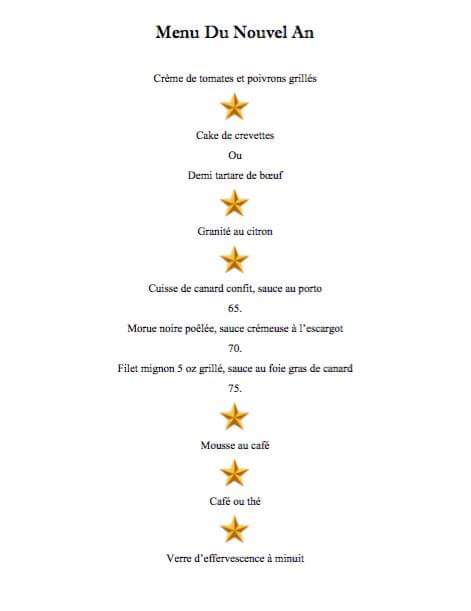 Menu Du Nouvel An

Crème de tomates et poivrons grillés

Cake de crevettes

Ou

Demi tartare de bœuf

Granité au citron

Cuisse de canard confit, sauce au porto

65.

Morue noire poêlée, sauce crémeuse à l'escargot

70.

Filet mignon 5 oz grillé, sauce au foie gras de canard

75.

Mousse au café

Café ou thé

Verre d'effervescence à minuit